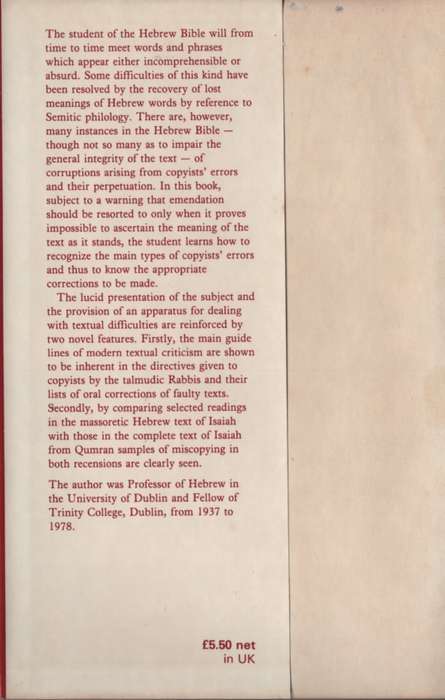 The student of the Hebrew Bible will from time to time meet words and phrases which appear either incomprehensible or absurd. Some difficulties of this kind have been resolved by the recovery of lost meanings of Hebrew words by reference to Semitic philology. There are, however, many instances in the Hebrew Bible — though not so many as to impair the general integrity of the text — of corruptions arising from copyists' errors and their perpetuation. In this book, subject to a warning that emendation should be resorted to only when it proves impossible to ascertain the meaning of the text as it stands, the student learns how to recognize the main types of copyists' errors and thus to know the appropriate corrections to be made.

The lucid presentation of the subject and the provision of an apparatus for dealing with textual difficulties are reinforced by two novel features. Firstly, the main guide lines of modern textual criticism are shown to be inherent in the directives given to copyists by the talmudic Rabbis and their lists of oral corrections of faulty texts. Secondly, by comparing selected readings in the massoretic Hebrew text of Isaiah with those in the complete text of Isaiah from Qumran samples of miscopying in both recensions are clearly seen.

The author was Professor of Hebrew in the University of Dublin and Fellow of Trinity College, Dublin, from 1937 to 1978.

£5.50 net
in UK